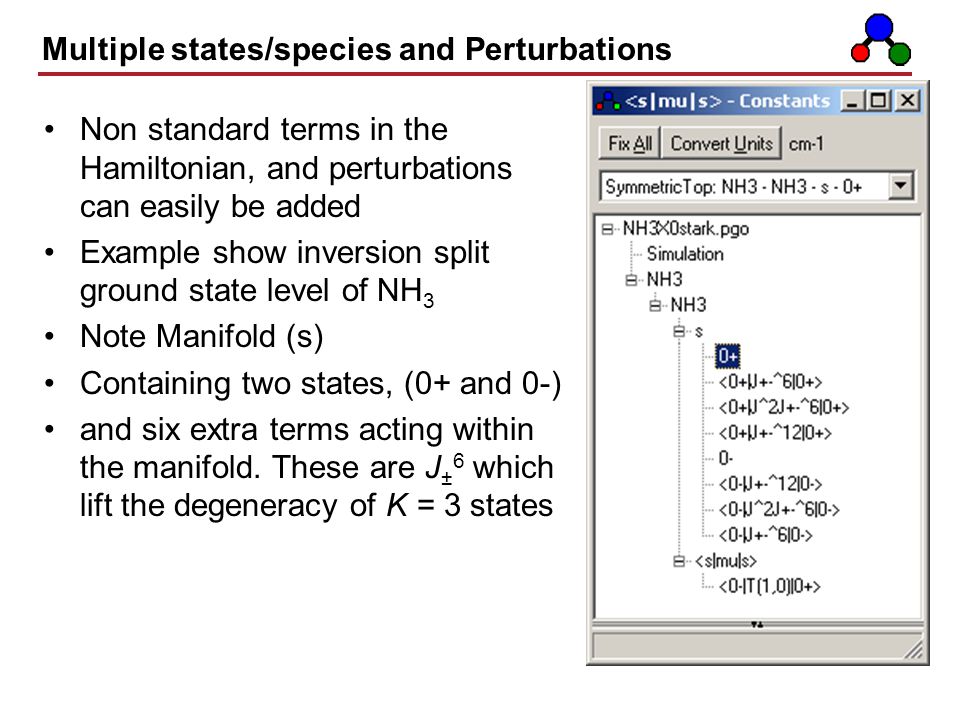 Multiple states/species and Perturbations

• Non standard terms in the Hamiltonian, and perturbations can easily be added
• Example show inversion split ground state level of $NH_3$
• Note Manifold (s)
• Containing two states, (0+ and 0-)
• and six extra terms acting within the manifold. These are $J_{\pm}^{6}$ which lift the degeneracy of K = 3 states

<s|mu|s> - Constants
Fix All
Convert Units
cm-1
SymmetricTop: NH3 - NH3 - s - 0+
NH3X0stark.pgo
Simulation
NH3
NH3
s
0+
<0+|J+-^6|0+>
<0+|J^2J+-^6|0+>
<0+|J+-^12|0+>
0-
<0-|J+-^12|0->
<0-|J^2J+-^6|0->
<0-|J+-^6|0->
<s|mu|s>
<0-|T(1,0)|0+>